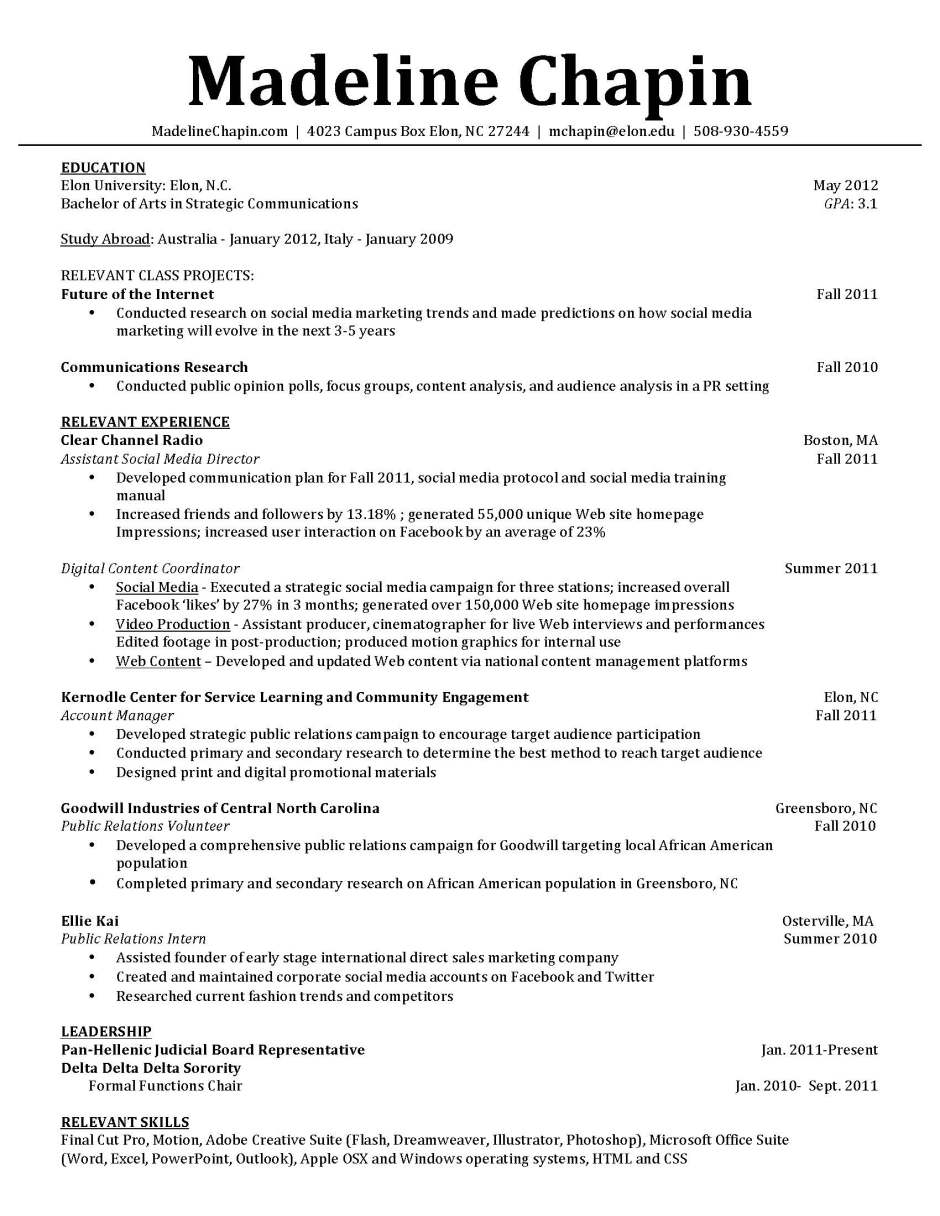 Madeline Chapin

MadelineChapin.com | 4023 Campus Box Elon, NC 27244 | mchapin@elon.edu | 508-930-4559

EDUCATION
Elon University: Elon, N.C. May 2012
Bachelor of Arts in Strategic Communications GPA: 3.1

Study Abroad: Australia - January 2012, Italy - January 2009

RELEVANT CLASS PROJECTS:
Future of the Internet Fall 2011
• Conducted research on social media marketing trends and made predictions on how social media marketing will evolve in the next 3-5 years

Communications Research Fall 2010
• Conducted public opinion polls, focus groups, content analysis, and audience analysis in a PR setting

RELEVANT EXPERIENCE
Clear Channel Radio Boston, MA
Assistant Social Media Director Fall 2011
• Developed communication plan for Fall 2011, social media protocol and social media training manual
• Increased friends and followers by 13.18% ; generated 55,000 unique Web site homepage Impressions; increased user interaction on Facebook by an average of 23%

Digital Content Coordinator Summer 2011
• Social Media - Executed a strategic social media campaign for three stations; increased overall Facebook 'likes' by 27% in 3 months; generated over 150,000 Web site homepage impressions
• Video Production - Assistant producer, cinematographer for live Web interviews and performances Edited footage in post-production; produced motion graphics for internal use
• Web Content – Developed and updated Web content via national content management platforms

Kernodle Center for Service Learning and Community Engagement Elon, NC
Account Manager Fall 2011
• Developed strategic public relations campaign to encourage target audience participation
• Conducted primary and secondary research to determine the best method to reach target audience
• Designed print and digital promotional materials

Goodwill Industries of Central North Carolina Greensboro, NC
Public Relations Volunteer Fall 2010
• Developed a comprehensive public relations campaign for Goodwill targeting local African American population
• Completed primary and secondary research on African American population in Greensboro, NC

Ellie Kai Osterville, MA
Public Relations Intern Summer 2010
• Assisted founder of early stage international direct sales marketing company
• Created and maintained corporate social media accounts on Facebook and Twitter
• Researched current fashion trends and competitors

LEADERSHIP
Pan-Hellenic Judicial Board Representative Jan. 2011-Present
Delta Delta Delta Sorority
Formal Functions Chair Jan. 2010- Sept. 2011

RELEVANT SKILLS
Final Cut Pro, Motion, Adobe Creative Suite (Flash, Dreamweaver, Illustrator, Photoshop), Microsoft Office Suite (Word, Excel, PowerPoint, Outlook), Apple OSX and Windows operating systems, HTML and CSS